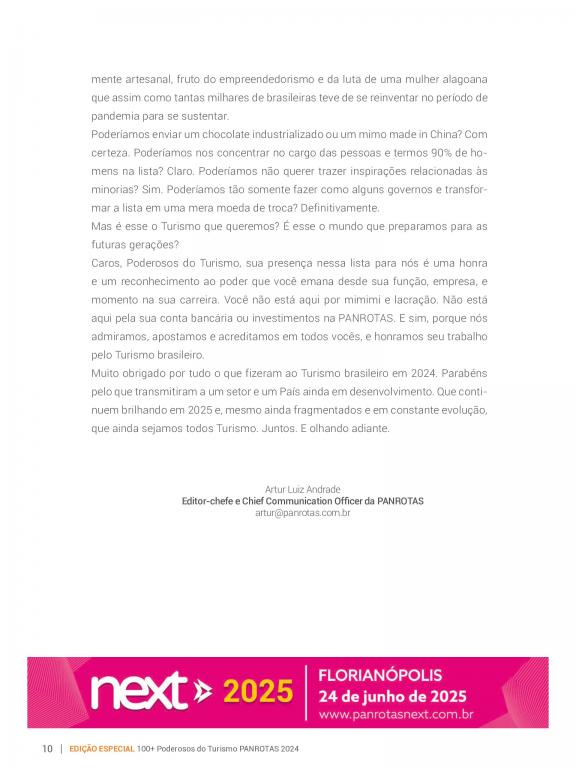 mente artesanal, fruto do empreendedorismo e da luta de uma mulher alagoana que assim como tantas milhares de brasileiras teve de se reinventar no período de pandemia para se sustentar.
Poderíamos enviar um chocolate industrializado ou um mimo made in China? Com certeza. Poderíamos nos concentrar no cargo das pessoas e termos 90% de homens na lista? Claro. Poderíamos não querer trazer inspirações relacionadas às minorias? Sim. Poderíamos tão somente fazer como alguns governos e transformar a lista em uma mera moeda de troca? Definitivamente.
Mas é esse o Turismo que queremos? É esse o mundo que preparamos para as futuras gerações?
Caros, Poderosos do Turismo, sua presença nessa lista para nós é uma honra e um reconhecimento ao poder que você emana desde sua função, empresa, e momento na sua carreira. Você não está aqui por mimimi e lacração. Não está aqui pela sua conta bancária ou investimentos na PANROTAS. E sim, porque nós admiramos, apostamos e acreditamos em todos vocês, e honramos seu trabalho pelo Turismo brasileiro.
Muito obrigado por tudo o que fizeram ao Turismo brasileiro em 2024. Parabéns pelo que transmitiram a um setor e um País ainda em desenvolvimento. Que continuem brilhando em 2025 e, mesmo ainda fragmentados e em constante evolução, que ainda sejamos todos Turismo. Juntos. E olhando adiante.

Artur Luiz Andrade
Editor-chefe e Chief Communication Officer da PANROTAS
artur@panrotas.com.br

next 2025
FLORIANÓPOLIS
24 de junho de 2025
www.panrotasnext.com.br

10 | EDIÇÃO ESPECIAL 100+ Poderosos do Turismo PANROTAS 2024